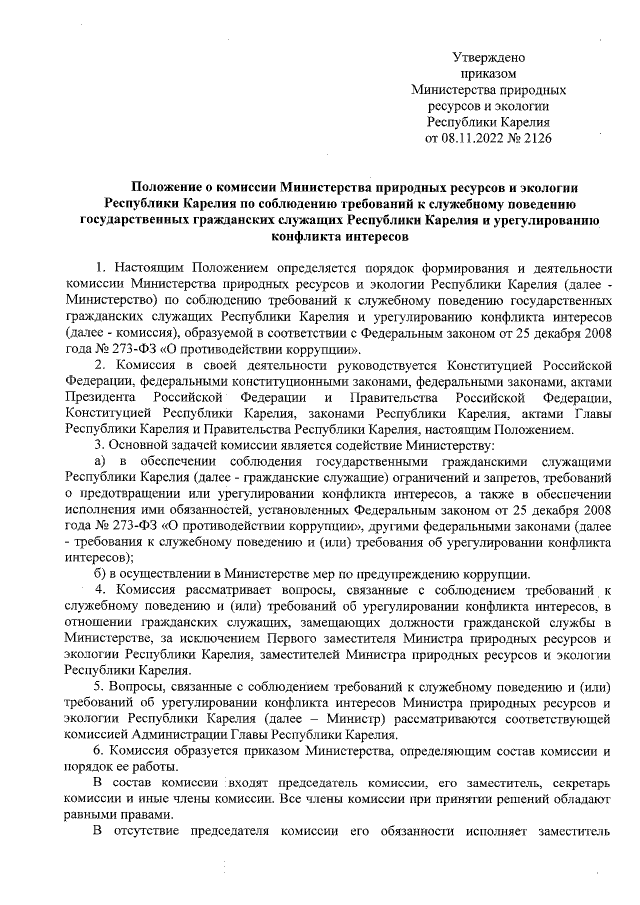 Утверждено
приказом
Министерства природных
ресурсов и экологии
Республики Карелия
от 08.11.2022 № 2126

Положение о комиссии Министерства природных ресурсов и экологии Республики Карелия по соблюдению требований к служебному поведению государственных гражданских служащих Республики Карелия и урегулированию конфликта интересов

1. Настоящим Положением определяется порядок формирования и деятельности комиссии Министерства природных ресурсов и экологии Республики Карелия (далее - Министерство) по соблюдению требований к служебному поведению государственных гражданских служащих Республики Карелия и урегулированию конфликта интересов (далее - комиссия), образуемой в соответствии с Федеральным законом от 25 декабря 2008 года № 273-ФЗ «О противодействии коррупции».

2. Комиссия в своей деятельности руководствуется Конституцией Российской Федерации, федеральными конституционными законами, федеральными законами, актами Президента Российской Федерации и Правительства Российской Федерации, Конституцией Республики Карелия, законами Республики Карелия, актами Главы Республики Карелия и Правительства Республики Карелия, настоящим Положением.

3. Основной задачей комиссии является содействие Министерству:

а) в обеспечении соблюдения государственными гражданскими служащими Республики Карелия (далее - гражданские служащие) ограничений и запретов, требований о предотвращении или урегулировании конфликта интересов, а также в обеспечении исполнения ими обязанностей, установленных Федеральным законом от 25 декабря 2008 года № 273-ФЗ «О противодействии коррупции», другими федеральными законами (далее - требования к служебному поведению и (или) требования об урегулировании конфликта интересов);

б) в осуществлении в Министерстве мер по предупреждению коррупции.

4. Комиссия рассматривает вопросы, связанные с соблюдением требований к служебному поведению и (или) требований об урегулировании конфликта интересов, в отношении гражданских служащих, замещающих должности гражданской службы в Министерстве, за исключением Первого заместителя Министра природных ресурсов и экологии Республики Карелия, заместителей Министра природных ресурсов и экологии Республики Карелия.

5. Вопросы, связанные с соблюдением требований к служебному поведению и (или) требований об урегулировании конфликта интересов Министра природных ресурсов и экологии Республики Карелия (далее – Министр) рассматриваются соответствующей комиссией Администрации Главы Республики Карелия.

6. Комиссия образуется приказом Министерства, определяющим состав комиссии и порядок ее работы.

В состав комиссии входят председатель комиссии, его заместитель, секретарь комиссии и иные члены комиссии. Все члены комиссии при принятии решений обладают равными правами.

В отсутствие председателя комиссии его обязанности исполняет заместитель